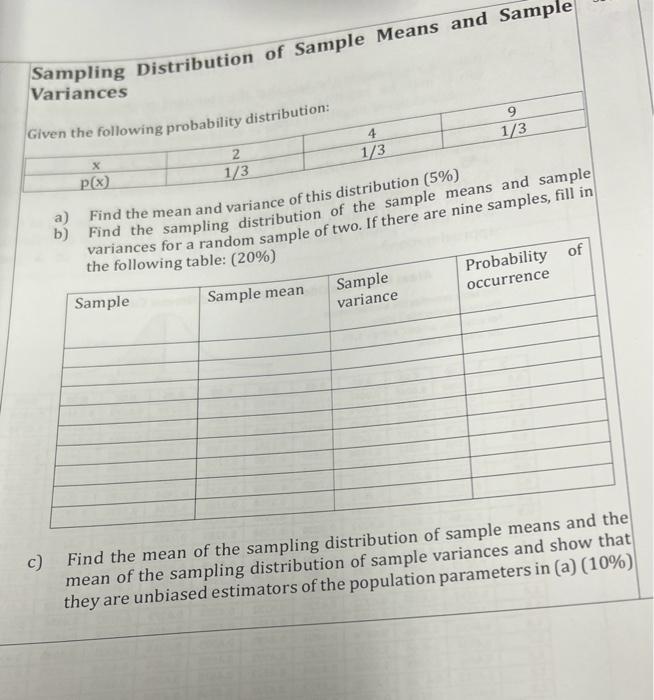 Sampling Distribution of Sample Means and Sample Variances

Given the following probability distribution:

| x | 2 | 4 | 9 |
|---|---|---|---|
| p(x) | 1/3 | 1/3 | 1/3 |

a) Find the mean and variance of this distribution (5%)
b) Find the sampling distribution of the sample means and sample variances for a random sample of two. If there are nine samples, fill in the following table: (20%)

| Sample | Sample mean | Sample variance | Probability of occurrence |
|---|---|---|---|
| | | | |
| | | | |
| | | | |
| | | | |
| | | | |
| | | | |
| | | | |
| | | | |
| | | | |

c) Find the mean of the sampling distribution of sample means and the mean of the sampling distribution of sample variances and show that they are unbiased estimators of the population parameters in (a) (10%)